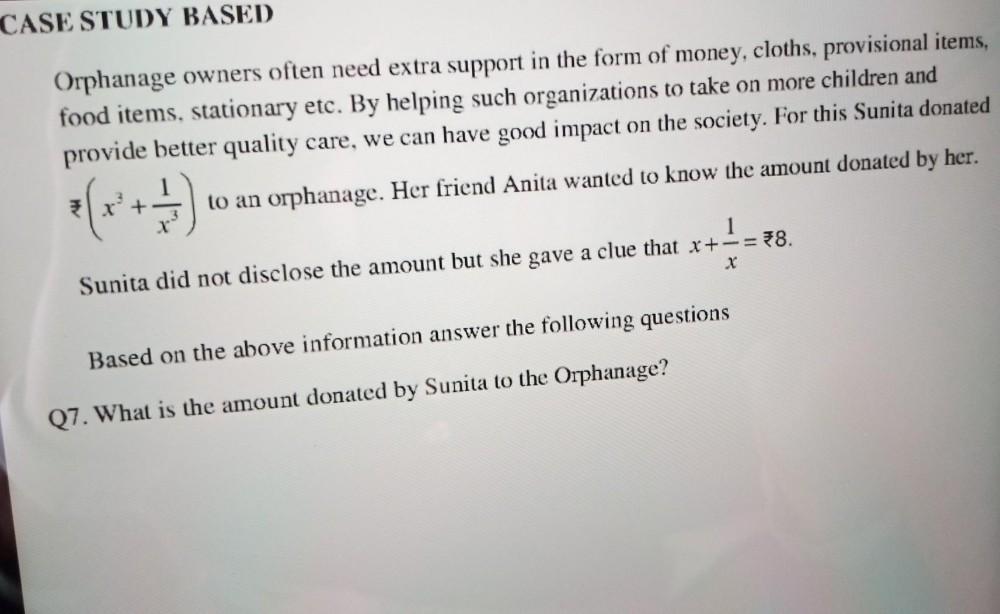 CASE STUDY BASED

Orphanage owners often need extra support in the form of money, cloths, provisional items, food items, stationary etc. By helping such organizations to take on more children and provide better quality care, we can have good impact on the society. For this Sunita donated ₹$\left(x^3+\frac{1}{x^3}\right)$ to an orphanage. Her friend Anita wanted to know the amount donated by her.

Sunita did not disclose the amount but she gave a clue that $x+\frac{1}{x}=$ ₹8.

Based on the above information answer the following questions

Q7. What is the amount donated by Sunita to the Orphanage?